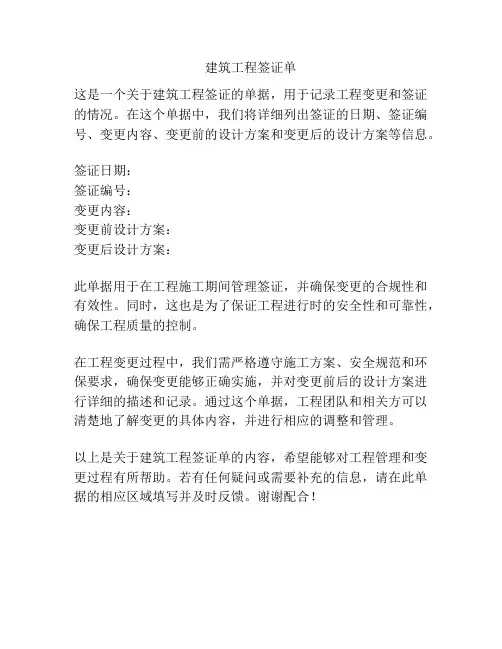 建筑工程签证单

这是一个关于建筑工程签证的单据，用于记录工程变更和签证的情况。在这个单据中，我们将详细列出签证的日期、签证编号、变更内容、变更前的设计方案和变更后的设计方案等信息。

签证日期：
签证编号：
变更内容：
变更前设计方案：
变更后设计方案：

此单据用于在工程施工期间管理签证，并确保变更的合规性和有效性。同时，这也是为了保证工程进行时的安全性和可靠性，确保工程质量的控制。

在工程变更过程中，我们需严格遵守施工方案、安全规范和环保要求，确保变更能够正确实施，并对变更前后的设计方案进行详细的描述和记录。通过这个单据，工程团队和相关方可以清楚地了解变更的具体内容，并进行相应的调整和管理。

以上是关于建筑工程签证单的内容，希望能够对工程管理和变更过程有所帮助。若有任何疑问或需要补充的信息，请在此单据的相应区域填写并及时反馈。谢谢配合！